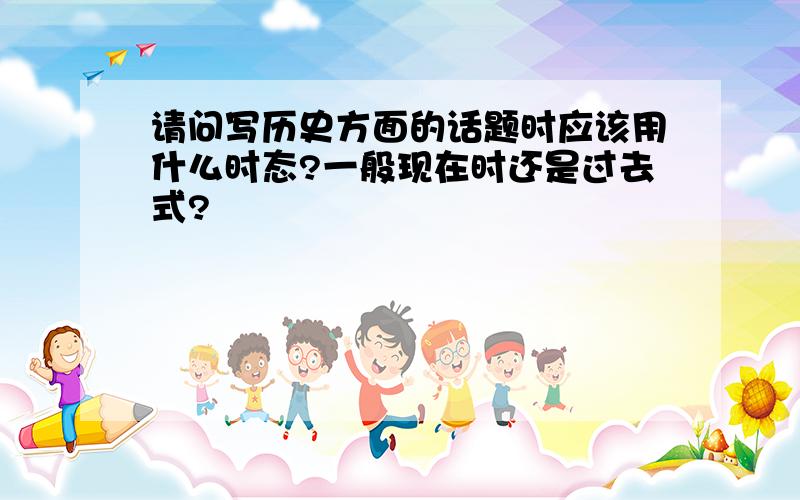 请问写历史方面的话题时应该用什么时态?一般现在时还是过去式?